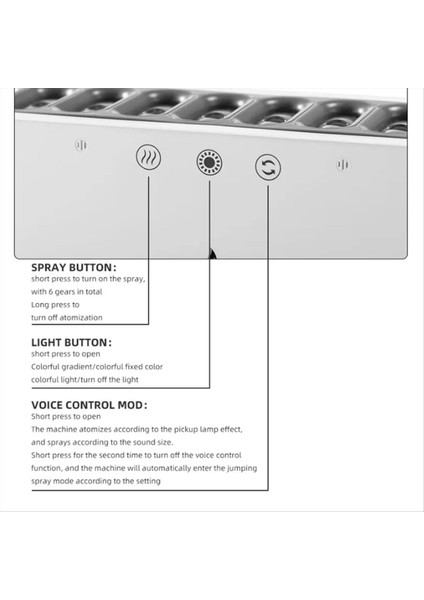 SPRAY BUTTON:
short press to turn on the spray,
with 6 gears in total
Long press to
turn off atomization

LIGHT BUTTON:
short press to open
Colorful gradient/colorful fixed color
colorful light/turn off the light

VOICE CONTROL MOD:
Short press to open
The machine atomizes according to the pickup lamp effect,
and sprays according to the sound size.
Short press for the second time to turn off the voice control
function, and the machine will automatically enter the jumping
spray mode according to the setting